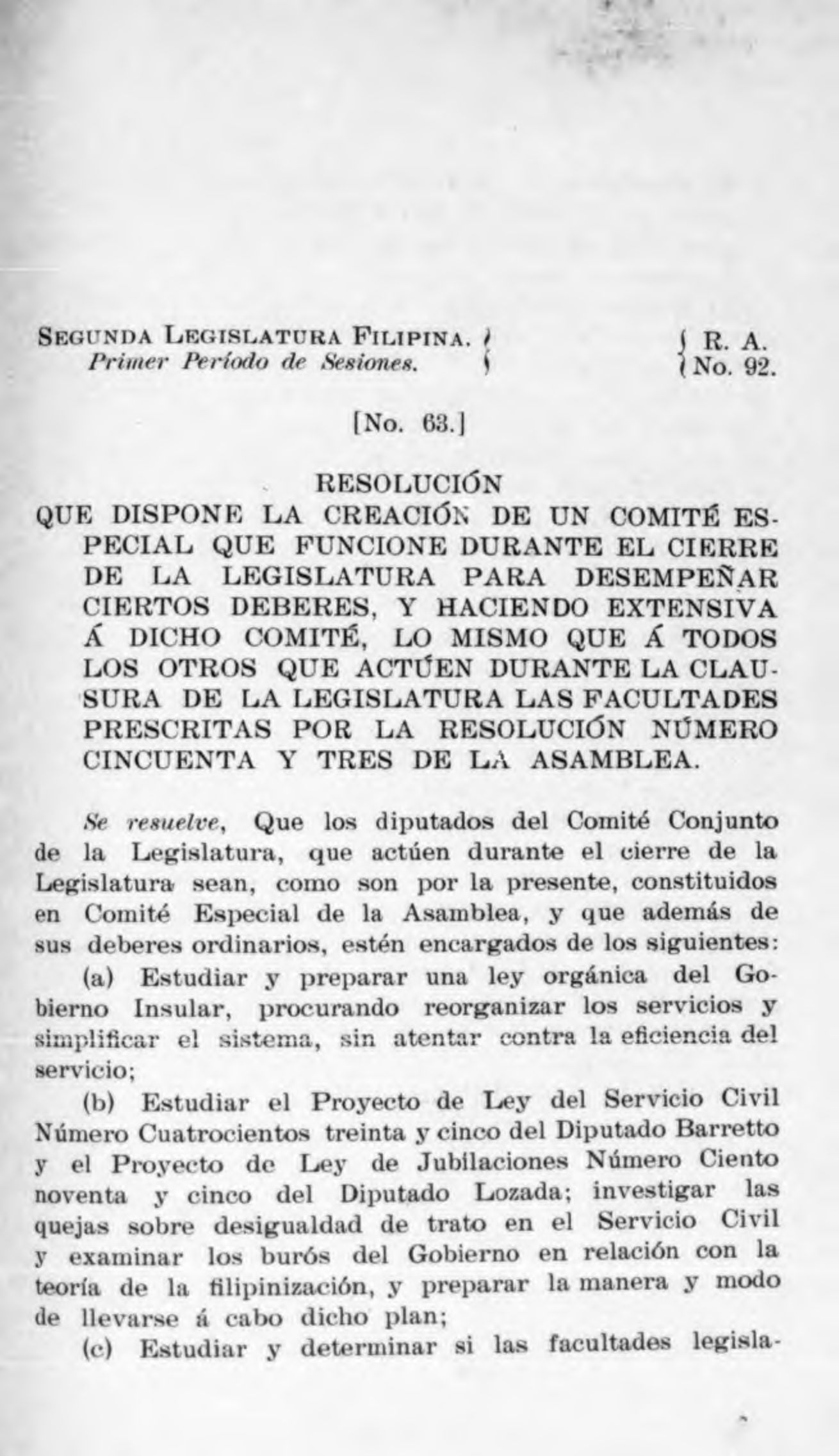 SEGUNDA LEGISLATURA FILIPINA.
Primer Período de Sesiones.

R. A.
No. 92.

[No. 63.]

RESOLUCIÓN
QUE DISPONE LA CREACIÓN DE UN COMITÉ ESPECIAL QUE FUNCIONE DURANTE EL CIERRE DE LA LEGISLATURA PARA DESEMPEÑAR CIERTOS DEBERES, Y HACIENDO EXTENSIVA Á DICHO COMITÉ, LO MISMO QUE Á TODOS LOS OTROS QUE ACTÚEN DURANTE LA CLAUSURA DE LA LEGISLATURA LAS FACULTADES PRESCRITAS POR LA RESOLUCIÓN NÚMERO CINCUENTA Y TRES DE LA ASAMBLEA.

Se resuelve, Que los diputados del Comité Conjunto de la Legislatura, que actúen durante el cierre de la Legislatura sean, como son por la presente, constituidos en Comité Especial de la Asamblea, y que además de sus deberes ordinarios, estén encargados de los siguientes:

(a) Estudiar y preparar una ley orgánica del Gobierno Insular, procurando reorganizar los servicios y simplificar el sistema, sin atentar contra la eficiencia del servicio;

(b) Estudiar el Proyecto de Ley del Servicio Civil Número Cuatrocientos treinta y cinco del Diputado Barretto y el Proyecto de Ley de Jubilaciones Número Ciento noventa y cinco del Diputado Lozada; investigar las quejas sobre desigualdad de trato en el Servicio Civil y examinar los burós del Gobierno en relación con la teoría de la filipinización, y preparar la manera y modo de llevarse á cabo dicho plan;

(c) Estudiar y determinar si las facultades legisla-